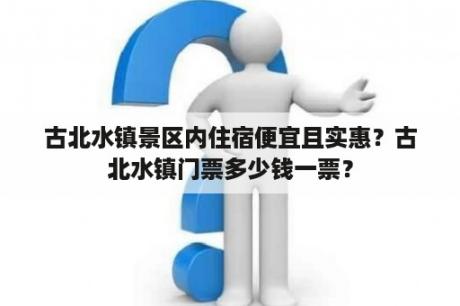 古北水镇景区内住宿便宜且实惠？古北水镇门票多少钱一票？